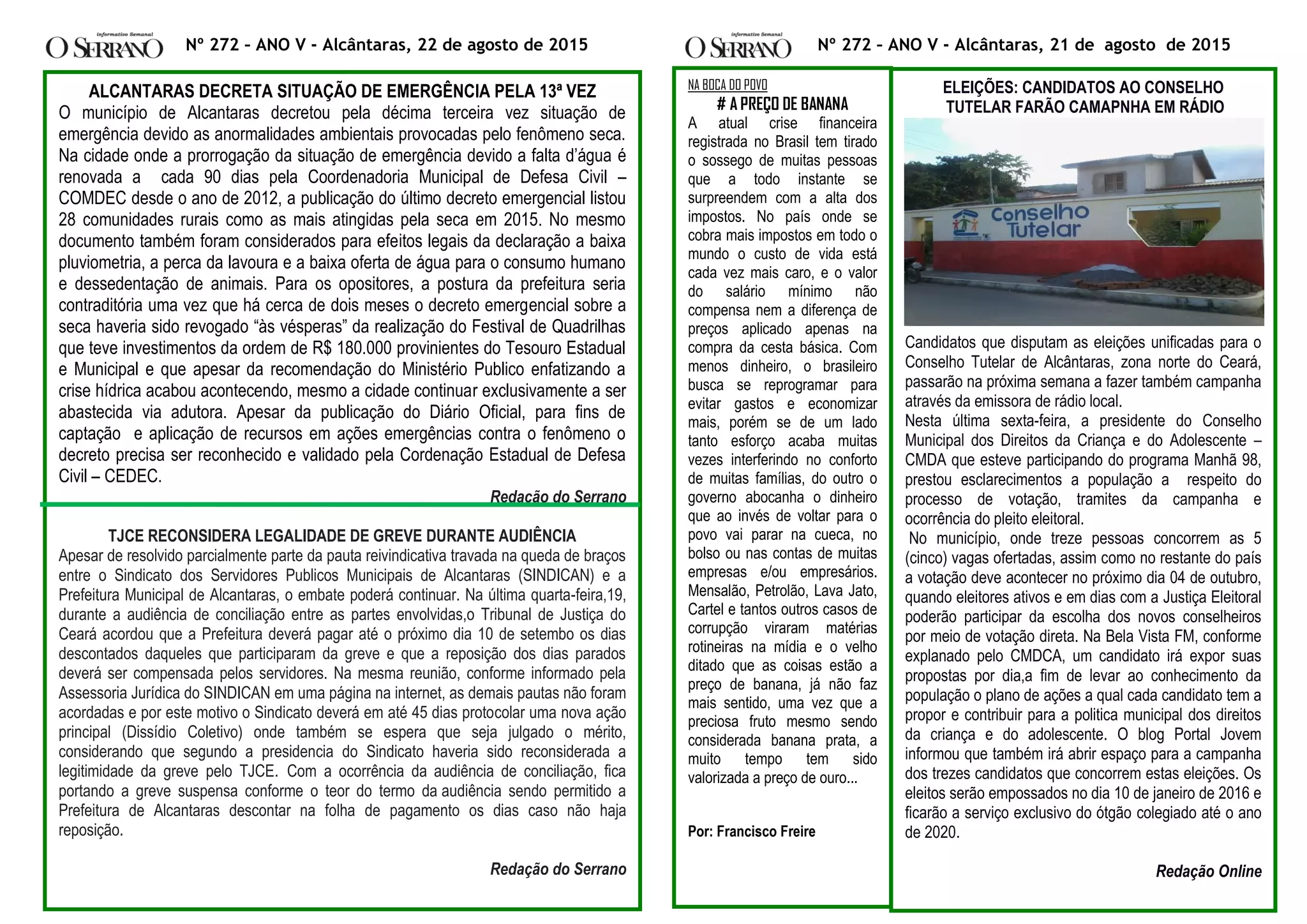 informativo Semanal
O SERRANO Nº 272 – ANO V - Alcântaras, 22 de agosto de 2015

ALCANTARAS DECRETA SITUAÇÃO DE EMERGÊNCIA PELA 13ª VEZ
O município de Alcantaras decretou pela décima terceira vez situação de emergência devido as anormalidades ambientais provocadas pelo fenômeno seca. Na cidade onde a prorrogação da situação de emergência devido a falta d'água é renovada a cada 90 dias pela Coordenadoria Municipal de Defesa Civil – COMDEC desde o ano de 2012, a publicação do último decreto emergencial listou 28 comunidades rurais como as mais atingidas pela seca em 2015. No mesmo documento também foram considerados para efeitos legais da declaração a baixa pluviometria, a perca da lavoura e a baixa oferta de água para o consumo humano e dessedentação de animais. Para os opositores, a postura da prefeitura seria contraditória uma vez que há cerca de dois meses o decreto emergencial sobre a seca haveria sido revogado "às vésperas" da realização do Festival de Quadrilhas que teve investimentos da ordem de R$ 180.000 provinientes do Tesouro Estadual e Municipal e que apesar da recomendação do Ministério Publico enfatizando a crise hídrica acabou acontecendo, mesmo a cidade continuar exclusivamente a ser abastecida via adutora. Apesar da publicação do Diário Oficial, para fins de captação e aplicação de recursos em ações emergências contra o fenômeno o decreto precisa ser reconhecido e validado pela Cordenação Estadual de Defesa Civil – CEDEC.

Redação do Serrano

TJCE RECONSIDERA LEGALIDADE DE GREVE DURANTE AUDIÊNCIA
Apesar de resolvido parcialmente parte da pauta reivindicativa travada na queda de braços entre o Sindicato dos Servidores Publicos Municipais de Alcantaras (SINDICAN) e a Prefeitura Municipal de Alcantaras, o embate poderá continuar. Na última quarta-feira,19, durante a audiência de conciliação entre as partes envolvidas,o Tribunal de Justiça do Ceará acordou que a Prefeitura deverá pagar até o próximo dia 10 de setembo os dias descontados daqueles que participaram da greve e que a reposição dos dias parados deverá ser compensada pelos servidores. Na mesma reunião, conforme informado pela Assessoria Jurídica do SINDICAN em uma página na internet, as demais pautas não foram acordadas e por este motivo o Sindicato deverá em até 45 dias protocolar uma nova ação principal (Dissídio Coletivo) onde também se espera que seja julgado o mérito, considerando que segundo a presidencia do Sindicato haveria sido reconsiderada a legitimidade da greve pelo TJCE. Com a ocorrência da audiência de conciliação, fica portando a greve suspensa conforme o teor do termo da audiência sendo permitido a Prefeitura de Alcantaras descontar na folha de pagamento os dias caso não haja reposição.

Redação do Serrano

informativo Semanal
O SERRANO Nº 272 – ANO V - Alcântaras, 21 de agosto de 2015

NA BOCA DO POVO
# A PREÇO DE BANANA
A atual crise financeira registrada no Brasil tem tirado o sossego de muitas pessoas que a todo instante se surpreendem com a alta dos impostos. No país onde se cobra mais impostos em todo o mundo o custo de vida está cada vez mais caro, e o valor do salário mínimo não compensa nem a diferença de preços aplicado apenas na compra da cesta básica. Com menos dinheiro, o brasileiro busca se reprogramar para evitar gastos e economizar mais, porém se de um lado tanto esforço acaba muitas vezes interferindo no conforto de muitas famílias, do outro o governo abocanha o dinheiro que ao invés de voltar para o povo vai parar na cueca, no bolso ou nas contas de muitas empresas e/ou empresários. Mensalão, Petrolão, Lava Jato, Cartel e tantos outros casos de corrupção viraram matérias rotineiras na mídia e o velho ditado que as coisas estão a preço de banana, já não faz mais sentido, uma vez que a preciosa fruto mesmo sendo considerada banana prata, a muito tempo tem sido valorizada a preço de ouro...

Por: Francisco Freire

ELEIÇÕES: CANDIDATOS AO CONSELHO TUTELAR FARÃO CAMAPNHA EM RÁDIO

Conselho Tutelar

Candidatos que disputam as eleições unificadas para o Conselho Tutelar de Alcântaras, zona norte do Ceará, passarão na próxima semana a fazer também campanha através da emissora de rádio local.
Nesta última sexta-feira, a presidente do Conselho Municipal dos Direitos da Criança e do Adolescente – CMDA que esteve participando do programa Manhã 98, prestou esclarecimentos a população a respeito do processo de votação, tramites da campanha e ocorrência do pleito eleitoral.
No município, onde treze pessoas concorrem as 5 (cinco) vagas ofertadas, assim como no restante do país a votação deve acontecer no próximo dia 04 de outubro, quando eleitores ativos e em dias com a Justiça Eleitoral poderão participar da escolha dos novos conselheiros por meio de votação direta. Na Bela Vista FM, conforme explanado pelo CMDCA, um candidato irá expor suas propostas por dia,a fim de levar ao conhecimento da população o plano de ações a qual cada candidato tem a propor e contribuir para a politica municipal dos direitos da criança e do adolescente. O blog Portal Jovem informou que também irá abrir espaço para a campanha dos trezes candidatos que concorrem estas eleições. Os eleitos serão empossados no dia 10 de janeiro de 2016 e ficarão a serviço exclusivo do ótgão colegiado até o ano de 2020.

Redação Online